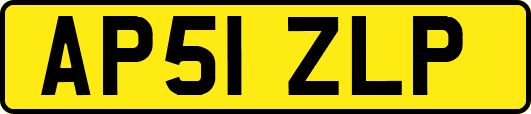 AP51 ZLP